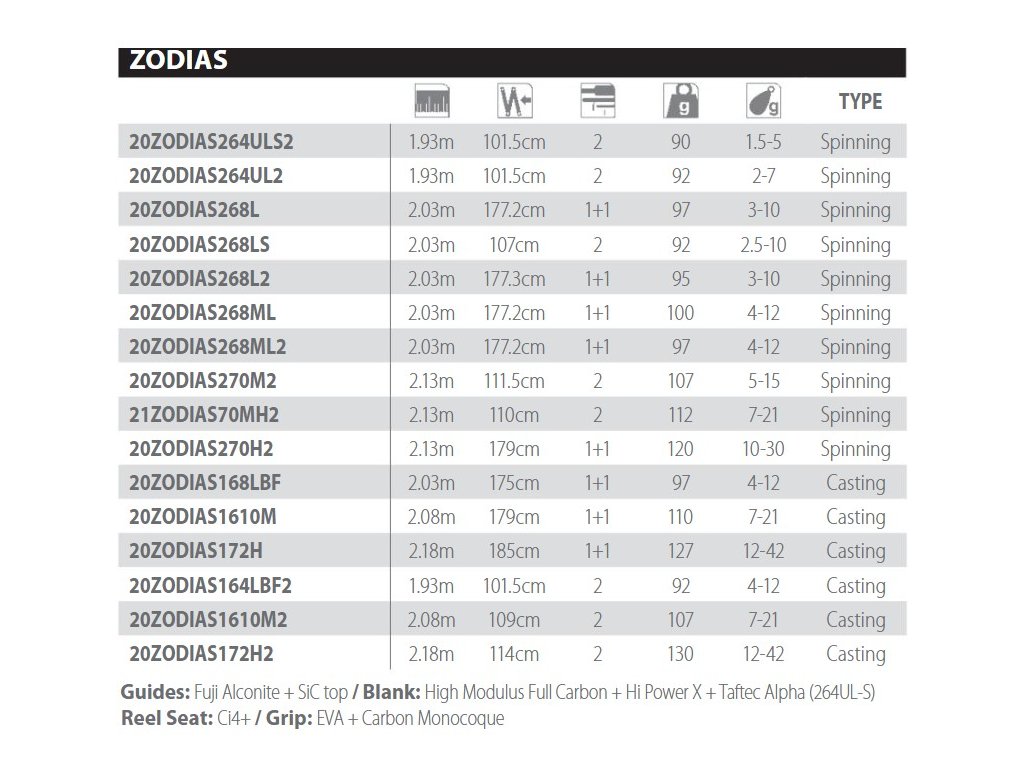 ZODIAS

| | | | | g | g | TYPE |
|---|---|---|---|---|---|---|
| 20ZODIAS264ULS2 | 1.93m | 101.5cm | 2 | 90 | 1.5-5 | Spinning |
| 20ZODIAS264UL2 | 1.93m | 101.5cm | 2 | 92 | 2-7 | Spinning |
| 20ZODIAS268L | 2.03m | 177.2cm | 1+1 | 97 | 3-10 | Spinning |
| 20ZODIAS268LS | 2.03m | 107cm | 2 | 92 | 2.5-10 | Spinning |
| 20ZODIAS268L2 | 2.03m | 177.3cm | 1+1 | 95 | 3-10 | Spinning |
| 20ZODIAS268ML | 2.03m | 177.2cm | 1+1 | 100 | 4-12 | Spinning |
| 20ZODIAS268ML2 | 2.03m | 177.2cm | 1+1 | 97 | 4-12 | Spinning |
| 20ZODIAS270M2 | 2.13m | 111.5cm | 2 | 107 | 5-15 | Spinning |
| 21ZODIAS70MH2 | 2.13m | 110cm | 2 | 112 | 7-21 | Spinning |
| 20ZODIAS270H2 | 2.13m | 179cm | 1+1 | 120 | 10-30 | Spinning |
| 20ZODIAS168LBF | 2.03m | 175cm | 1+1 | 97 | 4-12 | Casting |
| 20ZODIAS1610M | 2.08m | 179cm | 1+1 | 110 | 7-21 | Casting |
| 20ZODIAS172H | 2.18m | 185cm | 1+1 | 127 | 12-42 | Casting |
| 20ZODIAS164LBF2 | 1.93m | 101.5cm | 2 | 92 | 4-12 | Casting |
| 20ZODIAS1610M2 | 2.08m | 109cm | 2 | 107 | 7-21 | Casting |
| 20ZODIAS172H2 | 2.18m | 114cm | 2 | 130 | 12-42 | Casting |

Guides: Fuji Alconite + SiC top / Blank: High Modulus Full Carbon + Hi Power X + Taftec Alpha (264UL-S)
Reel Seat: Ci4+ / Grip: EVA + Carbon Monocoque